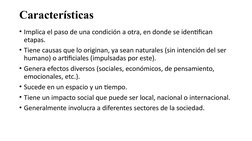 Características

• Implica el paso de una condición a otra, en donde se identifican etapas.
• Tiene causas que lo originan, ya sean naturales (sin intención del ser humano) o artificiales (impulsadas por este).
• Genera efectos diversos (sociales, económicos, de pensamiento, emocionales, etc.).
• Sucede en un espacio y un tiempo.
• Tiene un impacto social que puede ser local, nacional o internacional.
• Generalmente involucra a diferentes sectores de la sociedad.